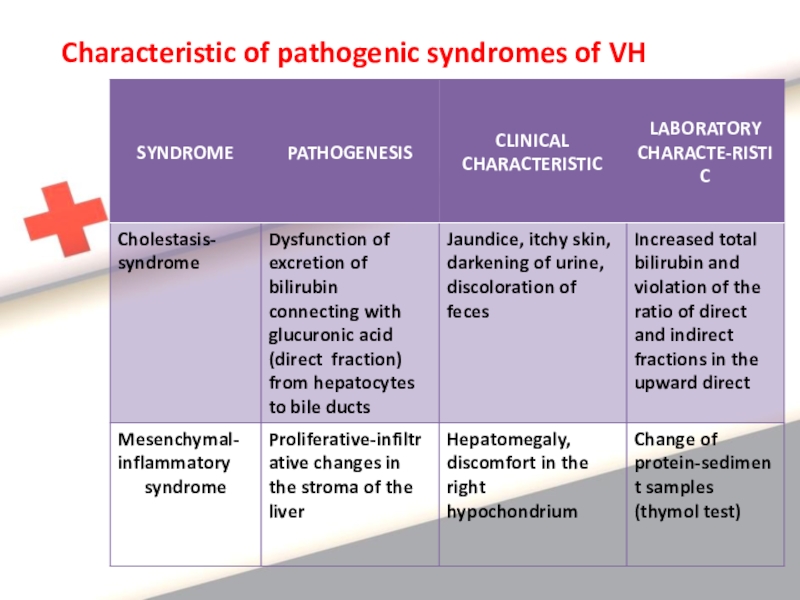 Characteristic of pathogenic syndromes of VH

| SYNDROME | PATHOGENESIS | CLINICAL CHARACTERISTIC | LABORATORY CHARACTE-RISTIC |
|---|---|---|---|
| Cholestasis-syndrome | Dysfunction of excretion of bilirubin connecting with glucuronic acid (direct fraction) from hepatocytes to bile ducts | Jaundice, itchy skin, darkening of urine, discoloration of feces | Increased total bilirubin and violation of the ratio of direct and indirect fractions in the upward direct |
| Mesenchymal-inflammatory syndrome | Proliferative-infiltrative changes in the stroma of the liver | Hepatomegaly, discomfort in the right hypochondrium | Change of protein-sediment samples (thymol test) |